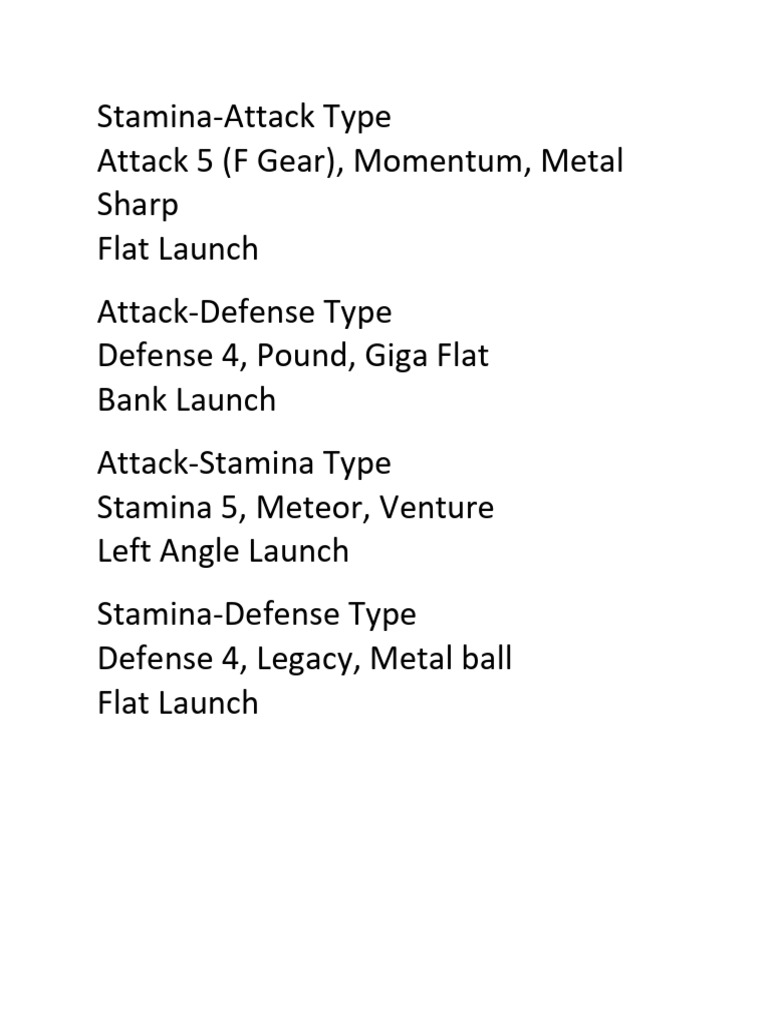 Stamina-Attack Type
Attack 5 (F Gear), Momentum, Metal Sharp
Flat Launch

Attack-Defense Type
Defense 4, Pound, Giga Flat
Bank Launch

Attack-Stamina Type
Stamina 5, Meteor, Venture
Left Angle Launch

Stamina-Defense Type
Defense 4, Legacy, Metal ball
Flat Launch